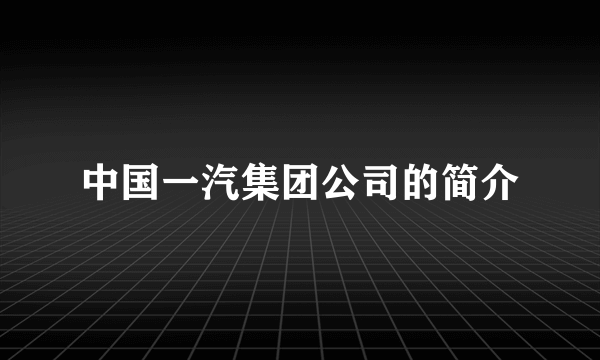 中国一汽集团公司的简介